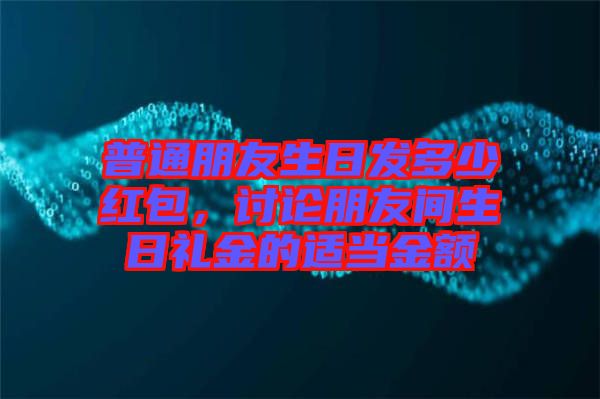 普通朋友生日发多少红包，讨论朋友间生日礼金的适当金额